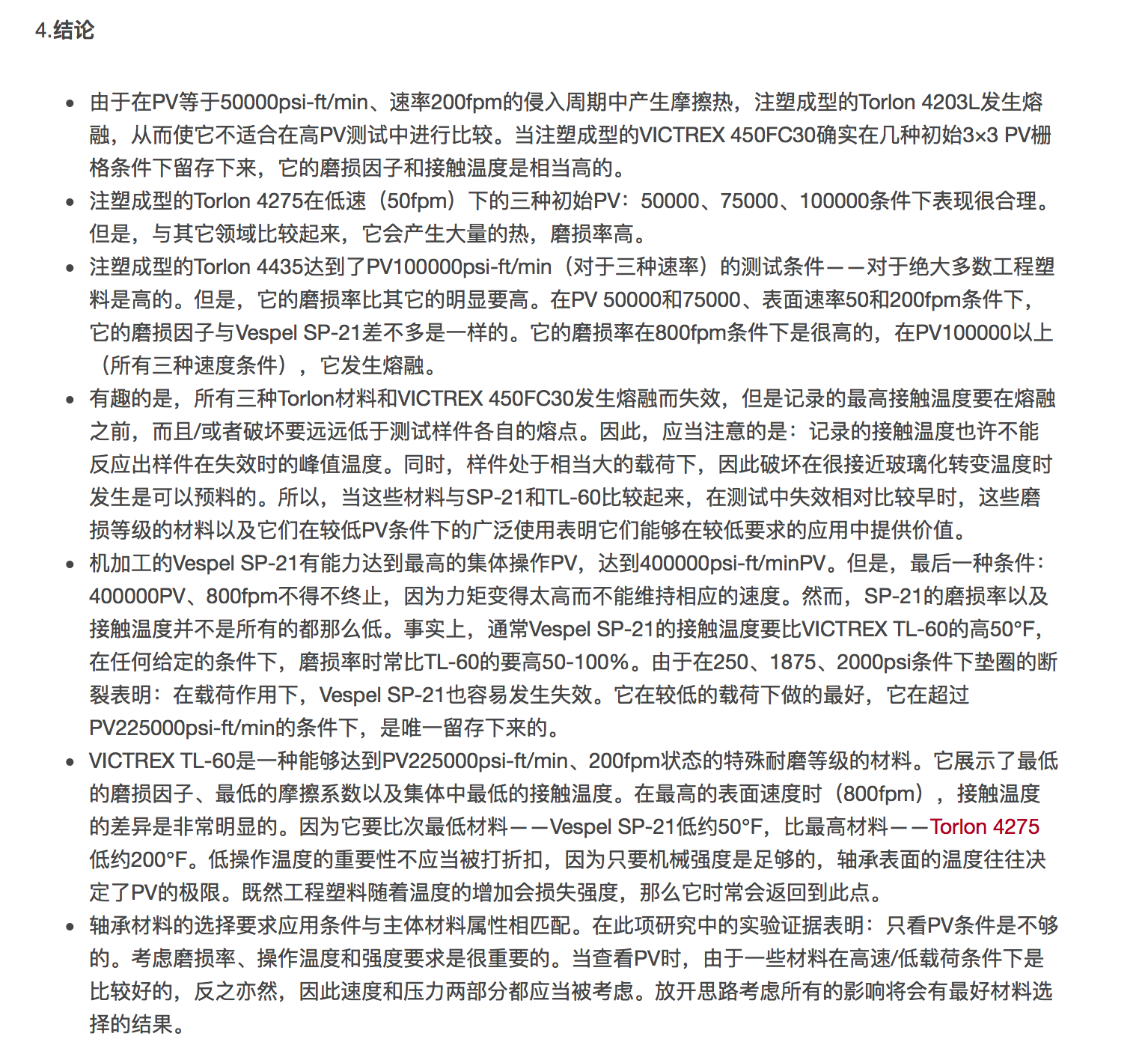 4.结论

- 由于在PV等于50000psi-ft/min、速率200fpm的侵入周期中产生摩擦热，注塑成型的Torlon 4203L发生熔融，从而使它不适合在高PV测试中进行比较。当注塑成型的VICTREX 450FC30确实在几种初始3×3 PV栅格条件下留存下来，它的磨损因子和接触温度是相当高的。
- 注塑成型的Torlon 4275在低速（50fpm）下的三种初始PV：50000、75000、100000条件下表现很合理。但是，与其它领域比较起来，它会产生大量的热，磨损率高。
- 注塑成型的Torlon 4435达到了PV100000psi-ft/min（对于三种速率）的测试条件——对于绝大多数工程塑料是高的。但是，它的磨损率比其它的明显要高。在PV 50000和75000、表面速率50和200fpm条件下，它的磨损因子与Vespel SP-21差不多是一样的。它的磨损率在800fpm条件下是很高的，在PV100000以上（所有三种速度条件），它发生熔融。
- 有趣的是，所有三种Torlon材料和VICTREX 450FC30发生熔融而失效，但是记录的最高接触温度要在熔融之前，而且/或者破坏要远远低于测试样件各自的熔点。因此，应当注意的是：记录的接触温度也许不能反应出样件在失效时的峰值温度。同时，样件处于相当大的载荷下，因此破坏在很接近玻璃化转变温度时发生是可以预料的。所以，当这些材料与SP-21和TL-60比较起来，在测试中失效相对比较早时，这些磨损等级的材料以及它们在较低PV条件下的广泛使用表明它们能够在较低要求的应用中提供价值。
- 机加工的Vespel SP-21有能力达到最高的集体操作PV，达到400000psi-ft/minPV。但是，最后一种条件：400000PV、800fpm不得不终止，因为力矩变得太高而不能维持相应的速度。然而，SP-21的磨损率以及接触温度并不是所有的都那么低。事实上，通常Vespel SP-21的接触温度要比VICTREX TL-60的高50°F，在任何给定的条件下，磨损率时常比TL-60的要高50-100%。由于在250、1875、2000psi条件下垫圈的断裂表明：在载荷作用下，Vespel SP-21也容易发生失效。它在较低的载荷下做的最好，它在超过PV225000psi-ft/min的条件下，是唯一留存下来的。
- VICTREX TL-60是一种能够达到PV225000psi-ft/min、200fpm状态的特殊耐磨等级的材料。它展示了最低的磨损因子、最低的摩擦系数以及集体中最低的接触温度。在最高的表面速度时（800fpm），接触温度的差异是非常明显的。因为它要比次最低材料——Vespel SP-21低约50°F，比最高材料——Torlon 4275低约200°F。低操作温度的重要性不应当被打折扣，因为只要机械强度是足够的，轴承表面的温度往往决定了PV的极限。既然工程塑料随着温度的增加会损失强度，那么它时常会返回到此点。
- 轴承材料的选择要求应用条件与主体材料属性相匹配。在此项研究中的实验证据表明：只看PV条件是不够的。考虑磨损率、操作温度和强度要求是很重要的。当查看PV时，由于一些材料在高速/低载荷条件下是比较好的，反之亦然，因此速度和压力两部分都应当被考虑。放开思路考虑所有的影响将会有最好材料选择的结果。